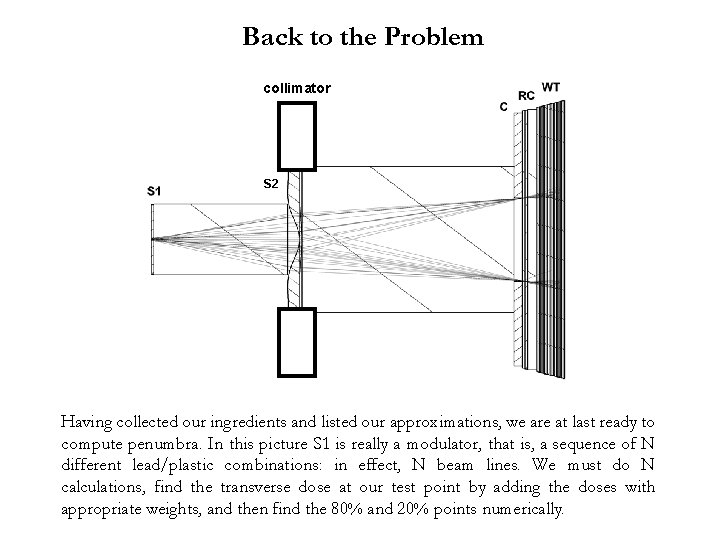 Back to the Problem

collimator

C RC WT

S1

S2

Having collected our ingredients and listed our approximations, we are at last ready to compute penumbra. In this picture S1 is really a modulator, that is, a sequence of N different lead/plastic combinations: in effect, N beam lines. We must do N calculations, find the transverse dose at our test point by adding the doses with appropriate weights, and then find the 80% and 20% points numerically.